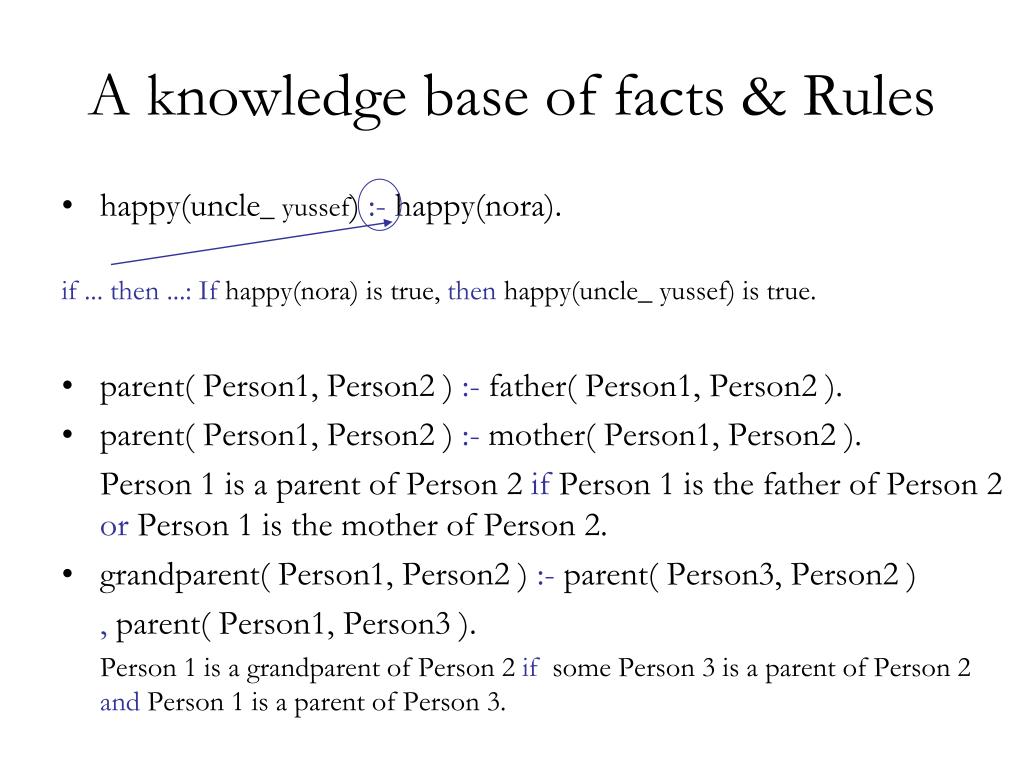 A knowledge base of facts & Rules

• happy(uncle_ yussef) :- happy(nora).

if ... then ...: If happy(nora) is true, then happy(uncle_ yussef) is true.

• parent( Person1, Person2 ) :- father( Person1, Person2 ).
• parent( Person1, Person2 ) :- mother( Person1, Person2 ).

Person 1 is a parent of Person 2 if Person 1 is the father of Person 2 or Person 1 is the mother of Person 2.

• grandparent( Person1, Person2 ) :- parent( Person3, Person2 ) , parent( Person1, Person3 ).

Person 1 is a grandparent of Person 2 if some Person 3 is a parent of Person 2 and Person 1 is a parent of Person 3.